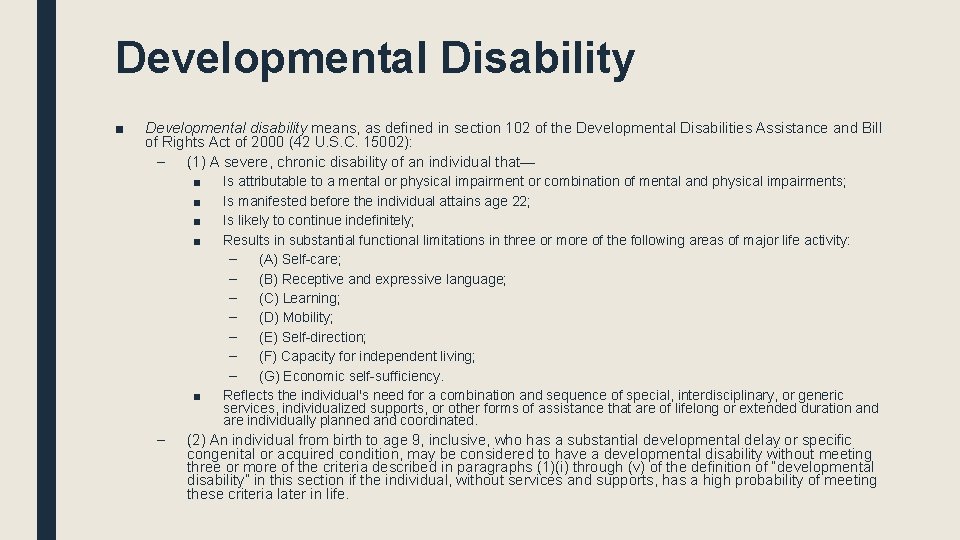 Developmental Disability

■ Developmental disability means, as defined in section 102 of the Developmental Disabilities Assistance and Bill of Rights Act of 2000 (42 U.S.C. 15002):

– (1) A severe, chronic disability of an individual that—

■ Is attributable to a mental or physical impairment or combination of mental and physical impairments;

■ Is manifested before the individual attains age 22;

■ Is likely to continue indefinitely;

■ Results in substantial functional limitations in three or more of the following areas of major life activity:

– (A) Self-care;

– (B) Receptive and expressive language;

– (C) Learning;

– (D) Mobility;

– (E) Self-direction;

– (F) Capacity for independent living;

– (G) Economic self-sufficiency.

■ Reflects the individual's need for a combination and sequence of special, interdisciplinary, or generic services, individualized supports, or other forms of assistance that are of lifelong or extended duration and are individually planned and coordinated.

– (2) An individual from birth to age 9, inclusive, who has a substantial developmental delay or specific congenital or acquired condition, may be considered to have a developmental disability without meeting three or more of the criteria described in paragraphs (1)(i) through (v) of the definition of "developmental disability" in this section if the individual, without services and supports, has a high probability of meeting these criteria later in life.